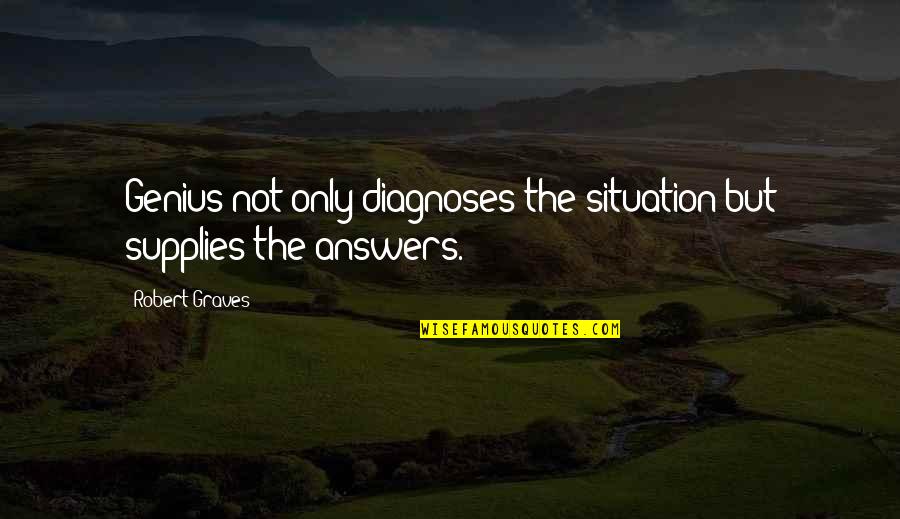 Genius not only diagnoses the situation but supplies the answers.

Robert Graves

WISEFAMOUSQUOTES.COM